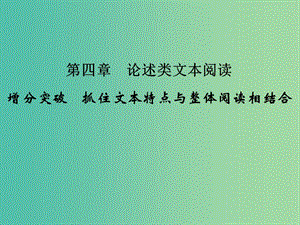 第四章　论述类文本阅读

增分突破　抓住文本特点与整体阅读相结合